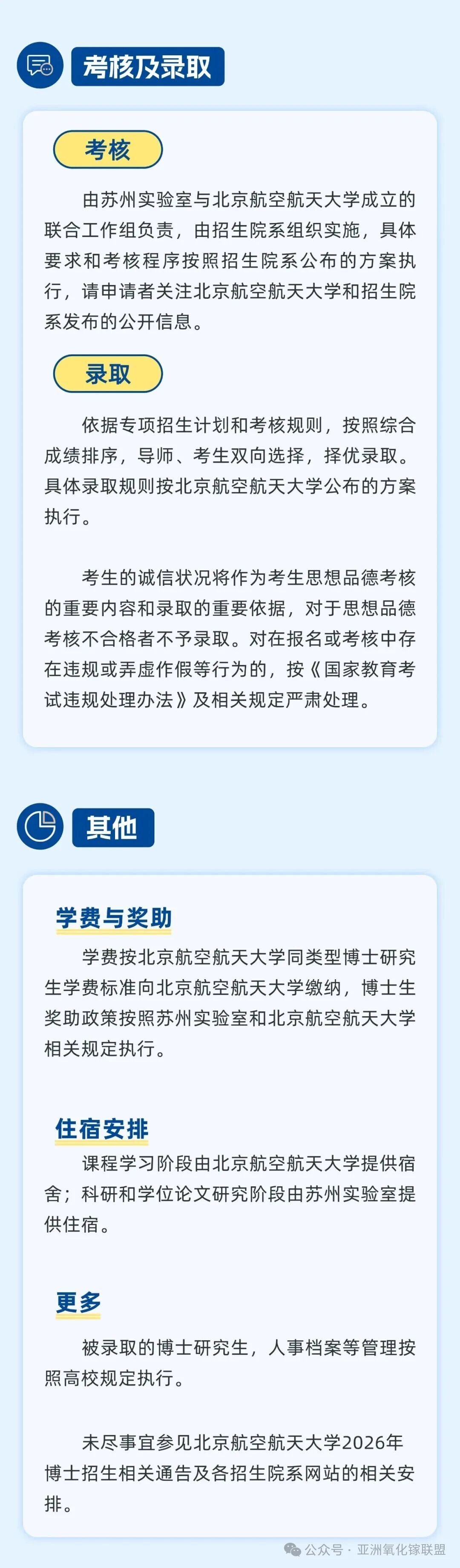 考核及录取

考核

由苏州实验室与北京航空航天大学成立的联合工作组负责，由招生院系组织实施，具体要求和考核程序按照招生院系公布的方案执行，请申请者关注北京航空航天大学和招生院系发布的公开信息。

录取

依据专项招生计划和考核规则，按照综合成绩排序，导师、考生双向选择，择优录取。具体录取规则按北京航空航天大学公布的方案执行。

考生的诚信状况将作为考生思想品德考核的重要内容和录取的重要依据，对于思想品德考核不合格者不予录取。对在报名或考核中存在违规或弄虚作假等行为的，按《国家教育考试违规处理办法》及相关规定严肃处理。

其他

学费与奖助

学费按北京航空航天大学同类型博士研究生学费标准向北京航空航天大学缴纳，博士生奖助政策按照苏州实验室和北京航空航天大学相关规定执行。

住宿安排

课程学习阶段由北京航空航天大学提供宿舍；科研和学位论文研究阶段由苏州实验室提供住宿。

更多

被录取的博士研究生，人事档案等管理按照高校规定执行。

未尽事宜参见北京航空航天大学2026年博士招生相关通告及各招生院系网站的相关安排。

公众号 · 亚洲氧化镓联盟